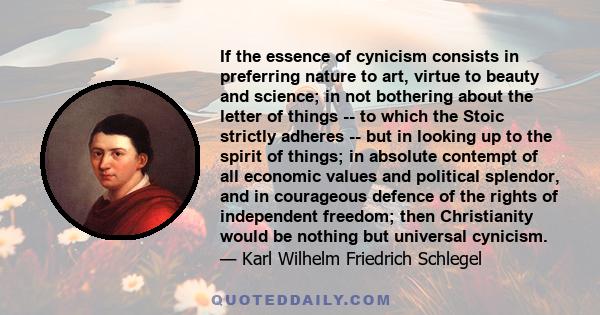 If the essence of cynicism consists in preferring nature to art, virtue to beauty and science; in not bothering about the letter of things -- to which the Stoic strictly adheres -- but in looking up to the spirit of things; in absolute contempt of all economic values and political splendor, and in courageous defence of the rights of independent freedom; then Christianity would be nothing but universal cynicism.
— Karl Wilhelm Friedrich Schlegel

QUOTEDDAILY.COM